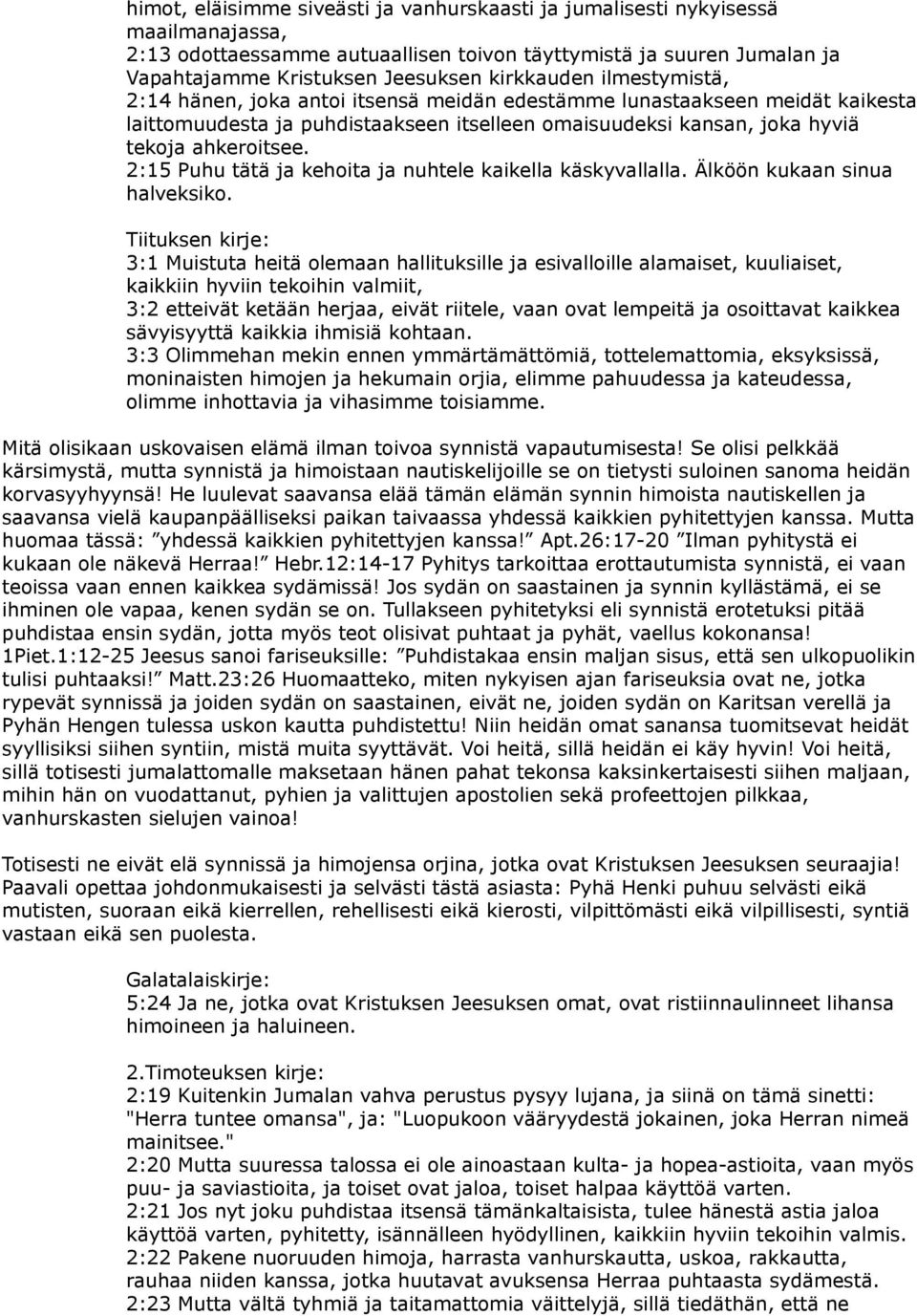 himot, eläisimme siveästi ja vanhurskaasti ja jumalisesti nykyisessä maailmanajassa,
2:13 odottaessamme autuaallisen toivon täyttymistä ja suuren Jumalan ja Vapahtajamme Kristuksen Jeesuksen kirkkauden ilmestymistä,
2:14 hänen, joka antoi itsensä meidän edestämme lunastaakseen meidät kaikesta laittomuudesta ja puhdistaakseen itselleen omaisuudeksi kansan, joka hyviä tekoja ahkeroitsee.
2:15 Puhu tätä ja kehoita ja nuhtele kaikella käskyvallalla. Älköön kukaan sinua halveksiko.

Tiituksen kirje:
3:1 Muistuta heitä olemaan hallituksille ja esivalloille alamaiset, kuuliaiset, kaikkiin hyviin tekoihin valmiit,
3:2 etteivät ketään herjaa, eivät riitele, vaan ovat lempeitä ja osoittavat kaikkea sävyisyyttä kaikkia ihmisiä kohtaan.
3:3 Olimmehan mekin ennen ymmärtämättömiä, tottelemattomia, eksyksissä, moninaisten himojen ja hekumain orjia, elimme pahuudessa ja kateudessa, olimme inhottavia ja vihasimme toisiamme.

Mitä olisikaan uskovaisen elämä ilman toivoa synnistä vapautumisesta! Se olisi pelkkää kärsimystä, mutta synnistä ja himoistaan nautiskelijoille se on tietysti suloinen sanoma heidän korvasyyhyynsä! He luulevat saavansa elää tämän elämän synnin himoista nautiskellen ja saavansa vielä kaupanpäälliseksi paikan taivaassa yhdessä kaikkien pyhitettyjen kanssa. Mutta huomaa tässä: ”yhdessä kaikkien pyhitettyjen kanssa!” Apt.26:17-20 ”Ilman pyhitystä ei kukaan ole näkevä Herraa!” Hebr.12:14-17 Pyhitys tarkoittaa erottautumista synnistä, ei vaan teoissa vaan ennen kaikkea sydämissä! Jos sydän on saastainen ja synnin kyllästämä, ei se ihminen ole vapaa, kenen sydän se on. Tullakseen pyhitetyksi eli synnistä erotetuksi pitää puhdistaa ensin sydän, jotta myös teot olisivat puhtaat ja pyhät, vaellus kokonansa! 1Piet.1:12-25 Jeesus sanoi fariseuksille: ”Puhdistakaa ensin maljan sisus, että sen ulkopuolikin tulisi puhtaaksi!” Matt.23:26 Huomaatteko, miten nykyisen ajan fariseuksia ovat ne, jotka rypevät synnissä ja joiden sydän on saastainen, eivät ne, joiden sydän on Karitsan verellä ja Pyhän Hengen tulessa uskon kautta puhdistettu! Niin heidän omat sanansa tuomitsevat heidät syyllisiksi siihen syntiin, mistä muita syyttävät. Voi heitä, sillä heidän ei käy hyvin! Voi heitä, sillä totisesti jumalattomalle maksetaan hänen pahat tekonsa kaksinkertaisesti siihen maljaan, mihin hän on vuodattanut, pyhien ja valittujen apostolien sekä profeettojen pilkkaa, vanhurskasten sielujen vainoa!

Totisesti ne eivät elä synnissä ja himojensa orjina, jotka ovat Kristuksen Jeesuksen seuraajia! Paavali opettaa johdonmukaisesti ja selvästi tästä asiasta: Pyhä Henki puhuu selvästi eikä mutisten, suoraan eikä kierrellen, rehellisesti eikä kierosti, vilpittömästi eikä vilpillisesti, syntiä vastaan eikä sen puolesta.

Galatalaiskirje:
5:24 Ja ne, jotka ovat Kristuksen Jeesuksen omat, ovat ristiinnaulinneet lihansa himoineen ja haluineen.

2.Timoteuksen kirje:
2:19 Kuitenkin Jumalan vahva perustus pysyy lujana, ja siinä on tämä sinetti: "Herra tuntee omansa", ja: "Luopukoon vääryydestä jokainen, joka Herran nimeä mainitsee."
2:20 Mutta suuressa talossa ei ole ainoastaan kulta- ja hopea-astioita, vaan myös puu- ja saviastioita, ja toiset ovat jaloa, toiset halpaa käyttöä varten.
2:21 Jos nyt joku puhdistaa itsensä tämänkaltaisista, tulee hänestä astia jaloa käyttöä varten, pyhitetty, isännälleen hyödyllinen, kaikkiin hyviin tekoihin valmis.
2:22 Pakene nuoruuden himoja, harrasta vanhurskautta, uskoa, rakkautta, rauhaa niiden kanssa, jotka huutavat avuksensa Herraa puhtaasta sydämestä.
2:23 Mutta vältä tyhmiä ja taitamattomia väittelyjä, sillä tiedäthän, että ne